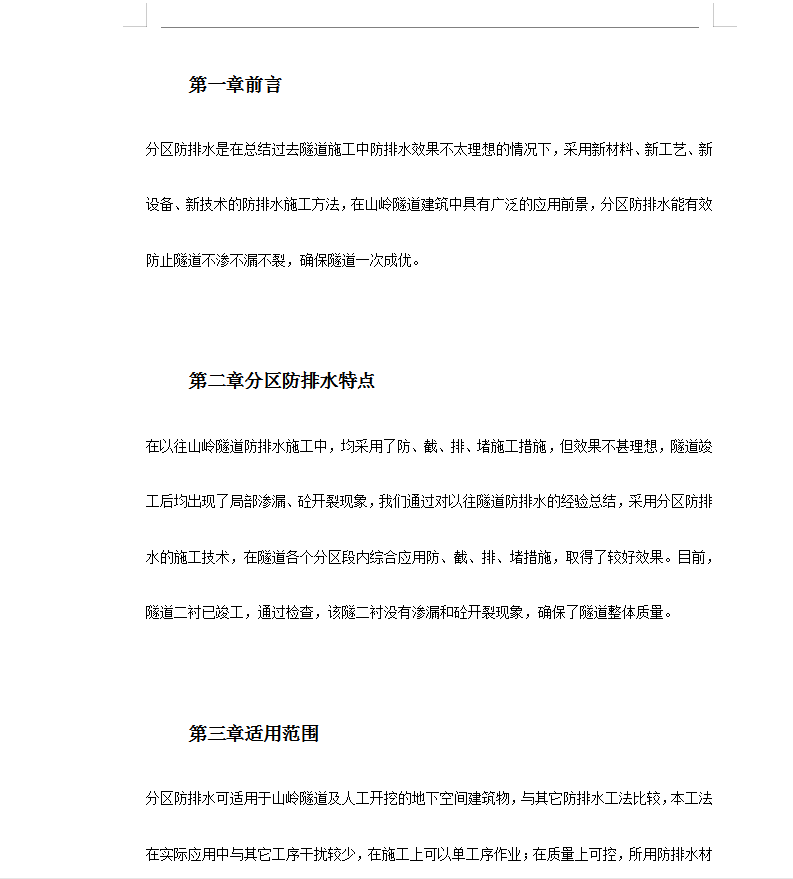 第一章前言

分区防排水是在总结过去隧道施工中防排水效果不太理想的情况下，采用新材料、新工艺、新设备、新技术的防排水施工方法，在山岭隧道建筑中具有广泛的应用前景，分区防排水能有效防止隧道不渗不漏不裂，确保隧道一次成优。

第二章分区防排水特点

在以往山岭隧道防排水施工中，均采用了防、截、排、堵施工措施，但效果不甚理想，隧道竣工后均出现了局部渗漏、砼开裂现象，我们通过对以往隧道防排水的经验总结，采用分区防排水的施工技术，在隧道各个分区段内综合应用防、截、排、堵措施，取得了较好效果。目前，隧道二衬已竣工，通过检查，该隧二衬没有渗漏和砼开裂现象，确保了隧道整体质量。

第三章适用范围

分区防排水可适用于山岭隧道及人工开挖的地下空间建筑物，与其它防排水工法比较，本工法在实际应用中与其它工序干扰较少，在施工上可以单工序作业；在质量上可控，所用防排水材